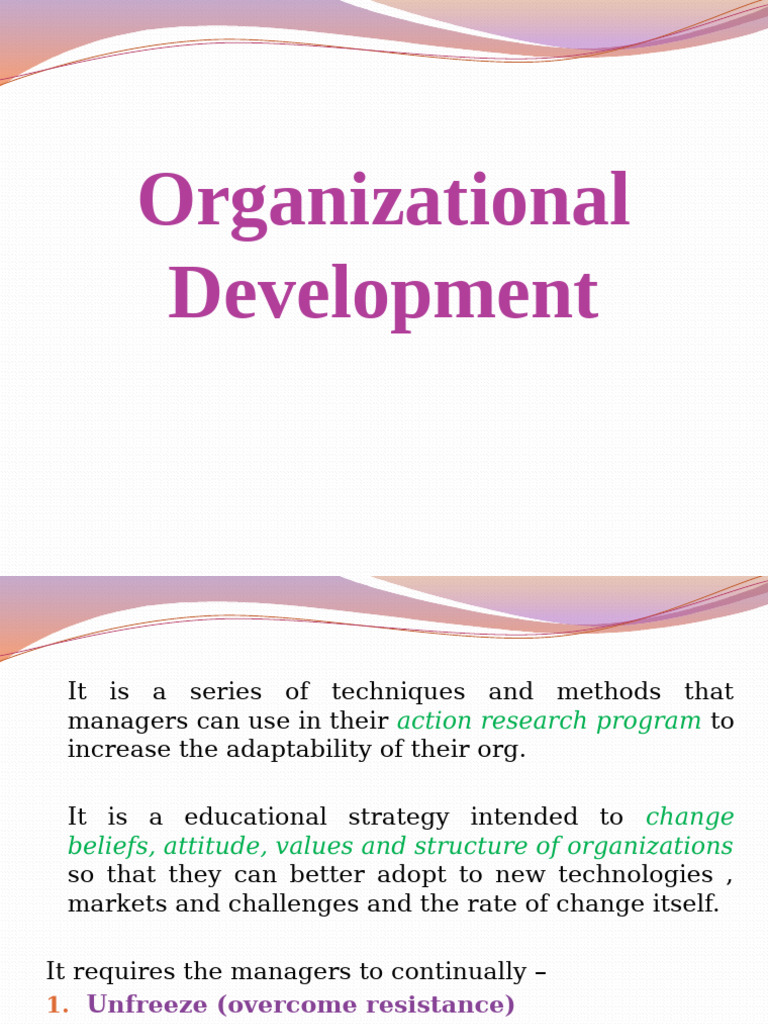 Organizational Development

It is a series of techniques and methods that managers can use in their action research program to increase the adaptability of their org.

It is a educational strategy intended to change beliefs, attitude, values and structure of organizations so that they can better adopt to new technologies , markets and challenges and the rate of change itself.

It requires the managers to continually –

1. Unfreeze (overcome resistance)